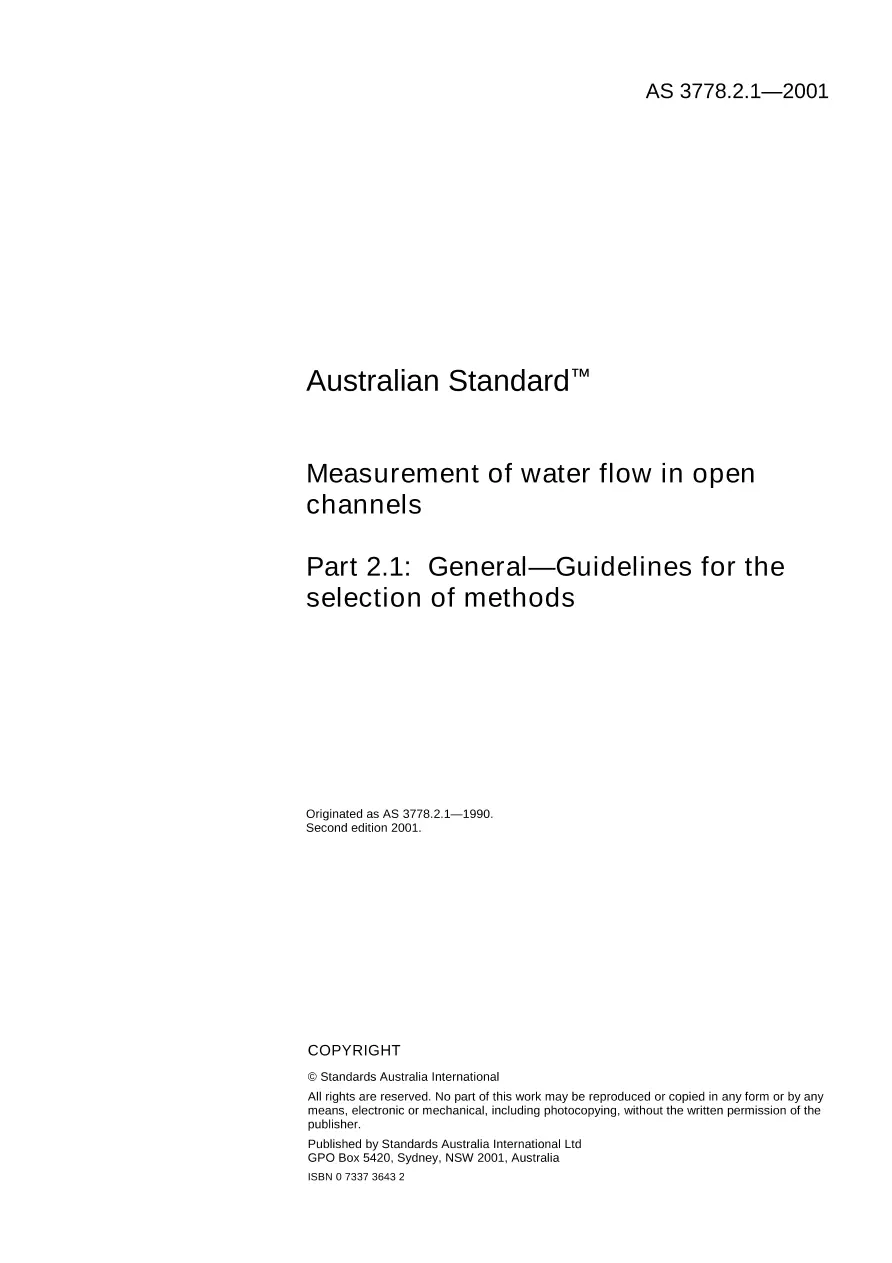 AS 3778.2.1—2001

Australian Standard™

Measurement of water flow in open channels

Part 2.1: General—Guidelines for the selection of methods

Originated as AS 3778.2.1—1990.
Second edition 2001.

COPYRIGHT

© Standards Australia International

All rights are reserved. No part of this work may be reproduced or copied in any form or by any means, electronic or mechanical, including photocopying, without the written permission of the publisher.

Published by Standards Australia International Ltd
GPO Box 5420, Sydney, NSW 2001, Australia

ISBN 0 7337 3643 2